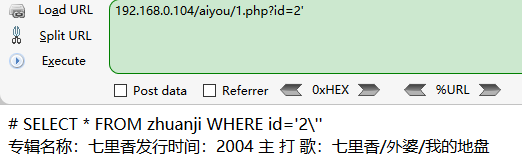 Load URL
Split URL
Execute

192.168.0.104/aiyou/1.php?id=2'

Post data Referrer 0xHEX %URL

# SELECT * FROM zhuanji WHERE id='2\''
专辑名称：七里香发行时间：2004 主 打 歌：七里香/外婆/我的地盘